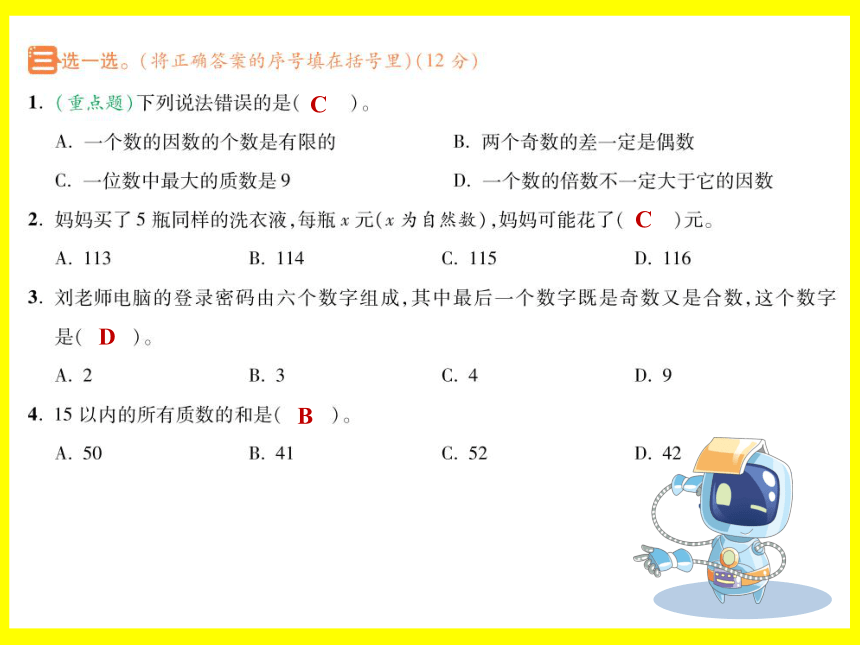 三 选一选。(将正确答案的序号填在括号里)(12 分)

1. (重点题)下列说法错误的是( C )。

A. 一个数的因数的个数是有限的

B. 两个奇数的差一定是偶数

C. 一位数中最大的质数是 9

D. 一个数的倍数不一定大于它的因数

2. 妈妈买了 5 瓶同样的洗衣液,每瓶 $x$ 元($x$ 为自然数),妈妈可能花了( C )元。

A. 113 B. 114 C. 115 D. 116

3. 刘老师电脑的登录密码由六个数字组成,其中最后一个数字既是奇数又是合数,这个数字是( D )。

A. 2 B. 3 C. 4 D. 9

4. 15 以内的所有质数的和是( B )。

A. 50 B. 41 C. 52 D. 42